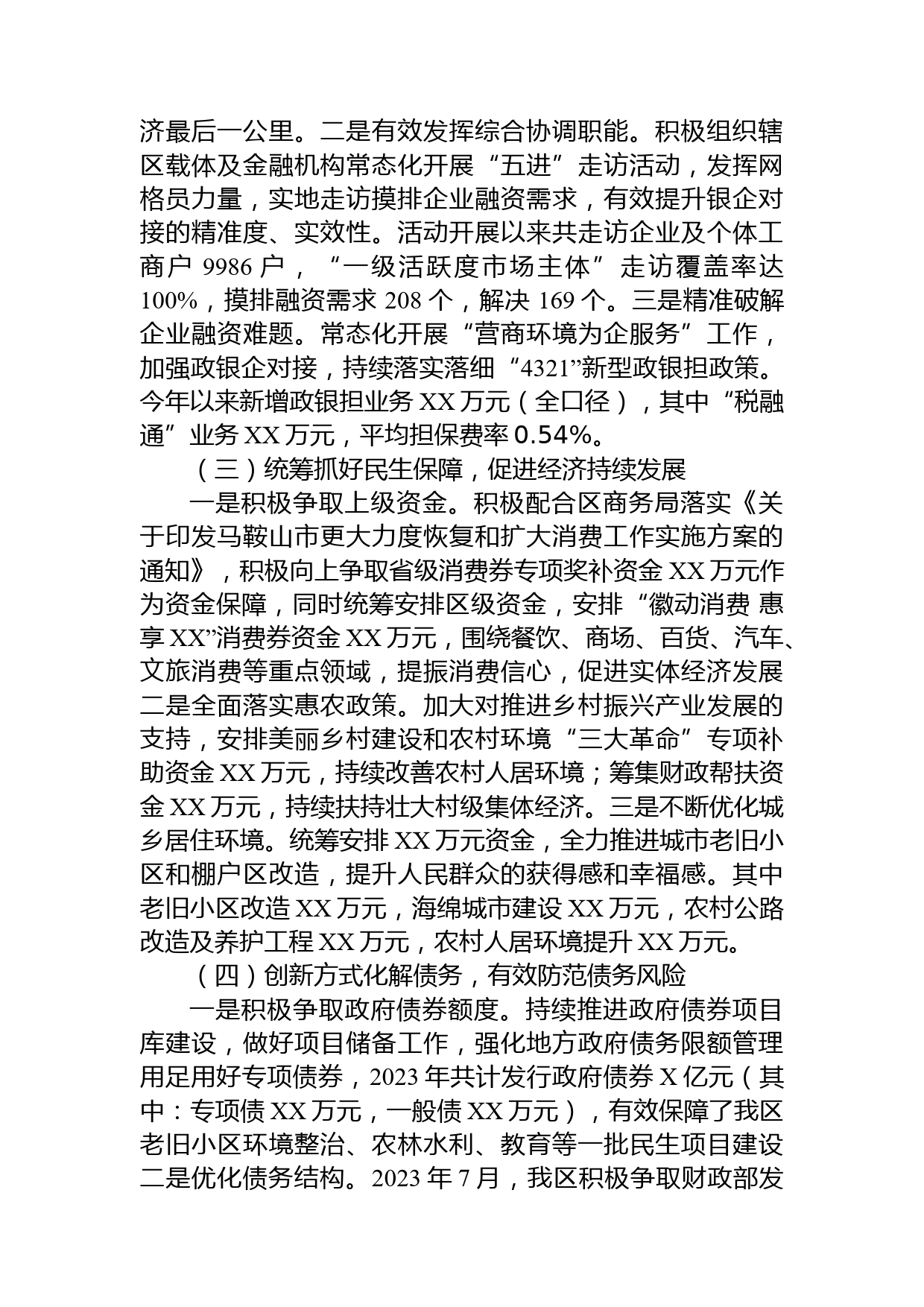 济最后一公里。二是有效发挥综合协调职能。积极组织辖区载体及金融机构常态化开展“五进”走访活动，发挥网格员力量，实地走访摸排企业融资需求，有效提升银企对接的精准度、实效性。活动开展以来共走访企业及个体工商户 9986 户，“一级活跃度市场主体”走访覆盖率达 100%，摸排融资需求 208 个，解决 169 个。三是精准破解企业融资难题。常态化开展“营商环境为企服务”工作，加强政银企对接，持续落实落细“4321”新型政银担政策。今年以来新增政银担业务 XX 万元（全口径），其中“税融通”业务 XX 万元，平均担保费率 0.54%。

（三）统筹抓好民生保障，促进经济持续发展

一是积极争取上级资金。积极配合区商务局落实《关于印发马鞍山市更大力度恢复和扩大消费工作实施方案的通知》，积极向上争取省级消费券专项奖补资金 XX 万元作为资金保障，同时统筹安排区级资金，安排“徽动消费 惠享 XX”消费券资金 XX 万元，围绕餐饮、商场、百货、汽车、文旅消费等重点领域，提振消费信心，促进实体经济发展二是全面落实惠农政策。加大对推进乡村振兴产业发展的支持，安排美丽乡村建设和农村环境“三大革命”专项补助资金 XX 万元，持续改善农村人居环境；筹集财政帮扶资金 XX 万元，持续扶持壮大村级集体经济。三是不断优化城乡居住环境。统筹安排 XX 万元资金，全力推进城市老旧小区和棚户区改造，提升人民群众的获得感和幸福感。其中老旧小区改造 XX 万元，海绵城市建设 XX 万元，农村公路改造及养护工程 XX 万元，农村人居环境提升 XX 万元。

（四）创新方式化解债务，有效防范债务风险

一是积极争取政府债券额度。持续推进政府债券项目库建设，做好项目储备工作，强化地方政府债务限额管理用足用好专项债券，2023 年共计发行政府债券 X 亿元（其中：专项债 XX 万元，一般债 XX 万元），有效保障了我区老旧小区环境整治、农林水利、教育等一批民生项目建设二是优化债务结构。2023 年 7 月，我区积极争取财政部发